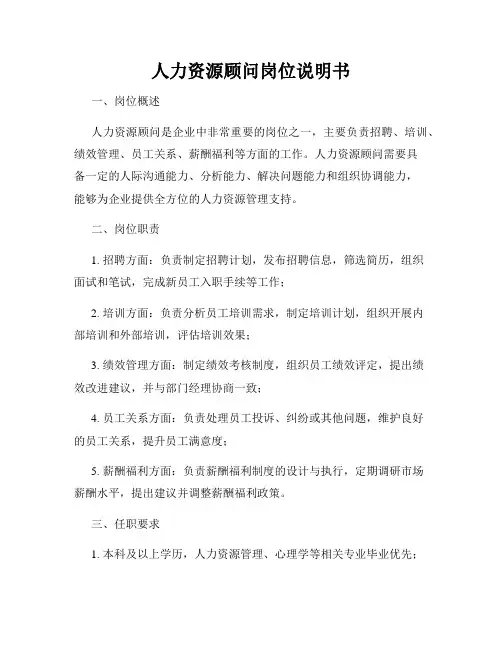 人力资源顾问岗位说明书

一、岗位概述

人力资源顾问是企业中非常重要的岗位之一，主要负责招聘、培训、绩效管理、员工关系、薪酬福利等方面的工作。人力资源顾问需要具备一定的人际沟通能力、分析能力、解决问题能力和组织协调能力，能够为企业提供全方位的人力资源管理支持。

二、岗位职责

1. 招聘方面：负责制定招聘计划，发布招聘信息，筛选简历，组织面试和笔试，完成新员工入职手续等工作；

2. 培训方面：负责分析员工培训需求，制定培训计划，组织开展内部培训和外部培训，评估培训效果；

3. 绩效管理方面：制定绩效考核制度，组织员工绩效评定，提出绩效改进建议，并与部门经理协商一致；

4. 员工关系方面：负责处理员工投诉、纠纷或其他问题，维护良好的员工关系，提升员工满意度；

5. 薪酬福利方面：负责薪酬福利制度的设计与执行，定期调研市场薪酬水平，提出建议并调整薪酬福利政策。

三、任职要求

1. 本科及以上学历，人力资源管理、心理学等相关专业毕业优先；